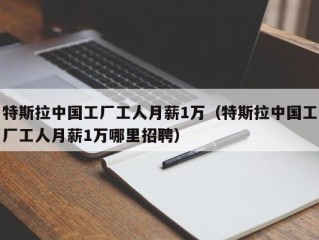 特斯拉中国工厂工人月薪1万（特斯拉中国工厂工人月薪1万哪里招聘）